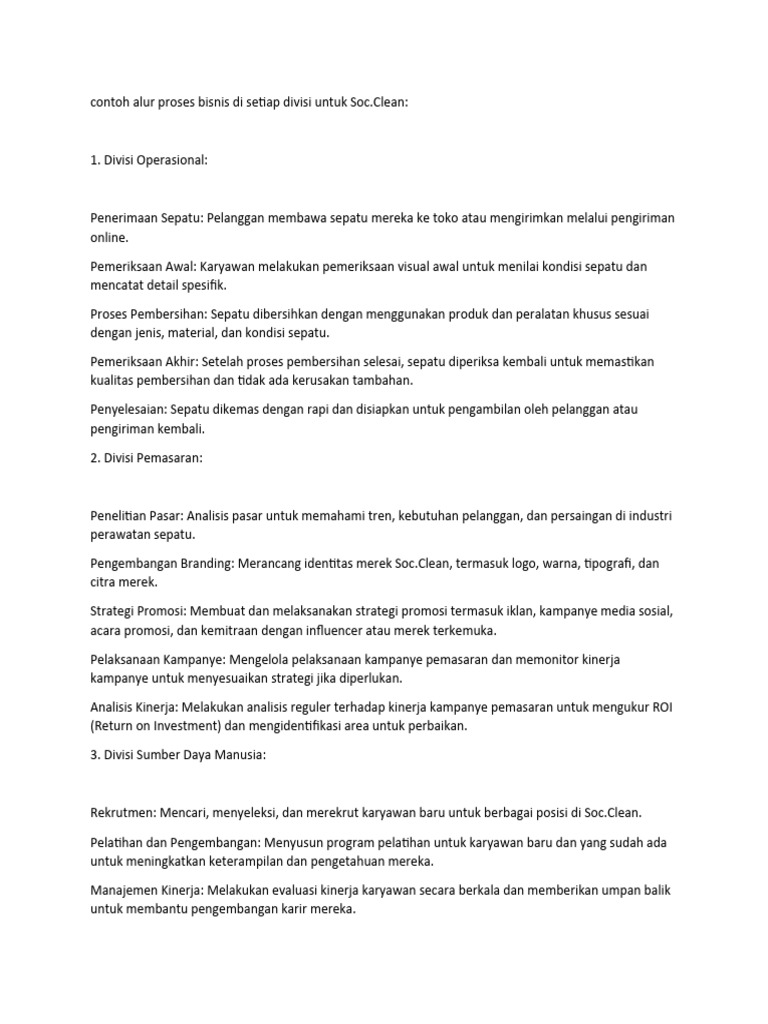 contoh alur proses bisnis di setiap divisi untuk Soc.Clean:

1. Divisi Operasional:

Penerimaan Sepatu: Pelanggan membawa sepatu mereka ke toko atau mengirimkan melalui pengiriman online.

Pemeriksaan Awal: Karyawan melakukan pemeriksaan visual awal untuk menilai kondisi sepatu dan mencatat detail spesifik.

Proses Pembersihan: Sepatu dibersihkan dengan menggunakan produk dan peralatan khusus sesuai dengan jenis, material, dan kondisi sepatu.

Pemeriksaan Akhir: Setelah proses pembersihan selesai, sepatu diperiksa kembali untuk memastikan kualitas pembersihan dan tidak ada kerusakan tambahan.

Penyelesaian: Sepatu dikemas dengan rapi dan disiapkan untuk pengambilan oleh pelanggan atau pengiriman kembali.

2. Divisi Pemasaran:

Penelitian Pasar: Analisis pasar untuk memahami tren, kebutuhan pelanggan, dan persaingan di industri perawatan sepatu.

Pengembangan Branding: Merancang identitas merek Soc.Clean, termasuk logo, warna, tipografi, dan citra merek.

Strategi Promosi: Membuat dan melaksanakan strategi promosi termasuk iklan, kampanye media sosial, acara promosi, dan kemitraan dengan influencer atau merek terkemuka.

Pelaksanaan Kampanye: Mengelola pelaksanaan kampanye pemasaran dan memonitor kinerja kampanye untuk menyesuaikan strategi jika diperlukan.

Analisis Kinerja: Melakukan analisis reguler terhadap kinerja kampanye pemasaran untuk mengukur ROI (Return on Investment) dan mengidentifikasi area untuk perbaikan.

3. Divisi Sumber Daya Manusia:

Rekrutmen: Mencari, menyeleksi, dan merekrut karyawan baru untuk berbagai posisi di Soc.Clean.

Pelatihan dan Pengembangan: Menyusun program pelatihan untuk karyawan baru dan yang sudah ada untuk meningkatkan keterampilan dan pengetahuan mereka.

Manajemen Kinerja: Melakukan evaluasi kinerja karyawan secara berkala dan memberikan umpan balik untuk membantu pengembangan karir mereka.